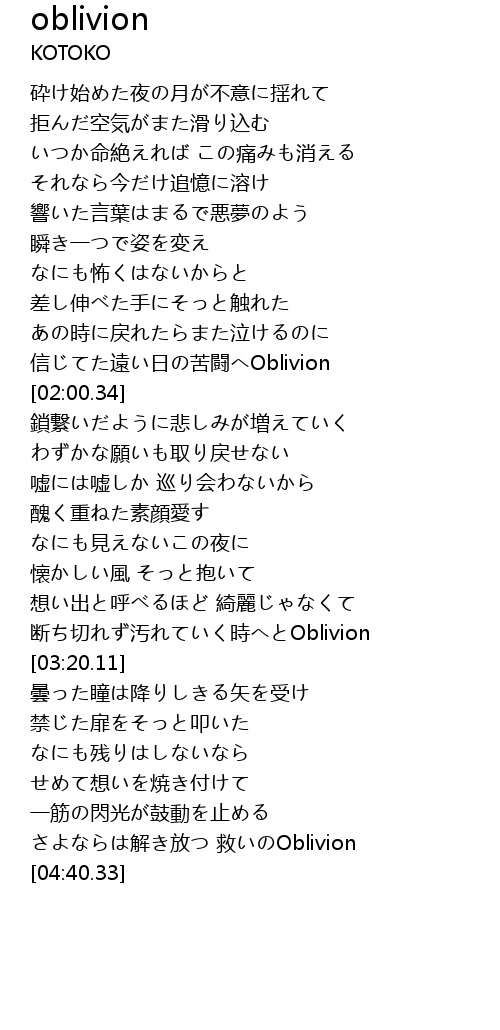 oblivion
KOTOKO

砕け始めた夜の月が不意に揺れて
拒んだ空気がまた滑り込む
いつか命絶えれば この痛みも消える
それなら今だけ追憶に溶け
響いた言葉はまるで悪夢のよう
瞬き一つで姿を変え
なにも怖くはないからと
差し伸べた手にそっと触れた
あの時に戻れたらまた泣けるのに
信じてた遠い日の苦闘へOblivion
[02:00.34]
鎖繋いだように悲しみが増えていく
わずかな願いも取り戻せない
嘘には嘘しか 巡り会わないから
醜く重ねた素顔愛す
なにも見えないこの夜に
懐かしい風 そっと抱いて
想い出と呼べるほど 綺麗じゃなくて
断ち切れず汚れていく時へとOblivion
[03:20.11]
曇った瞳は降りしきる矢を受け
禁じた扉をそっと叩いた
なにも残りはしないなら
せめて想いを焼き付けて
一筋の閃光が鼓動を止める
さよならは解き放つ 救いのOblivion
[04:40.33]